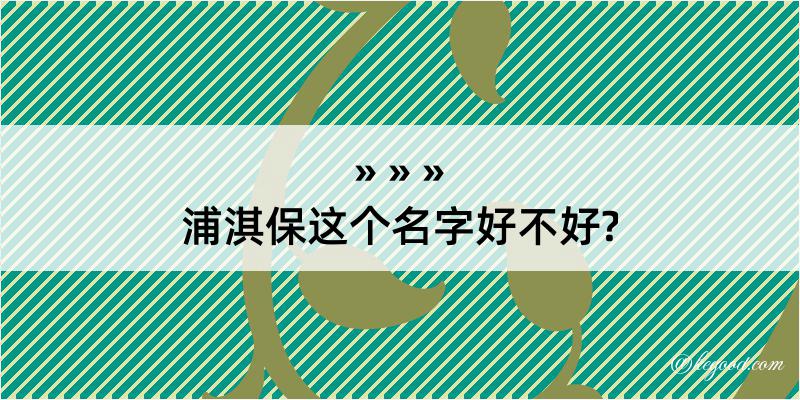 » » »
浦淇保这个名字好不好?

©legood.com